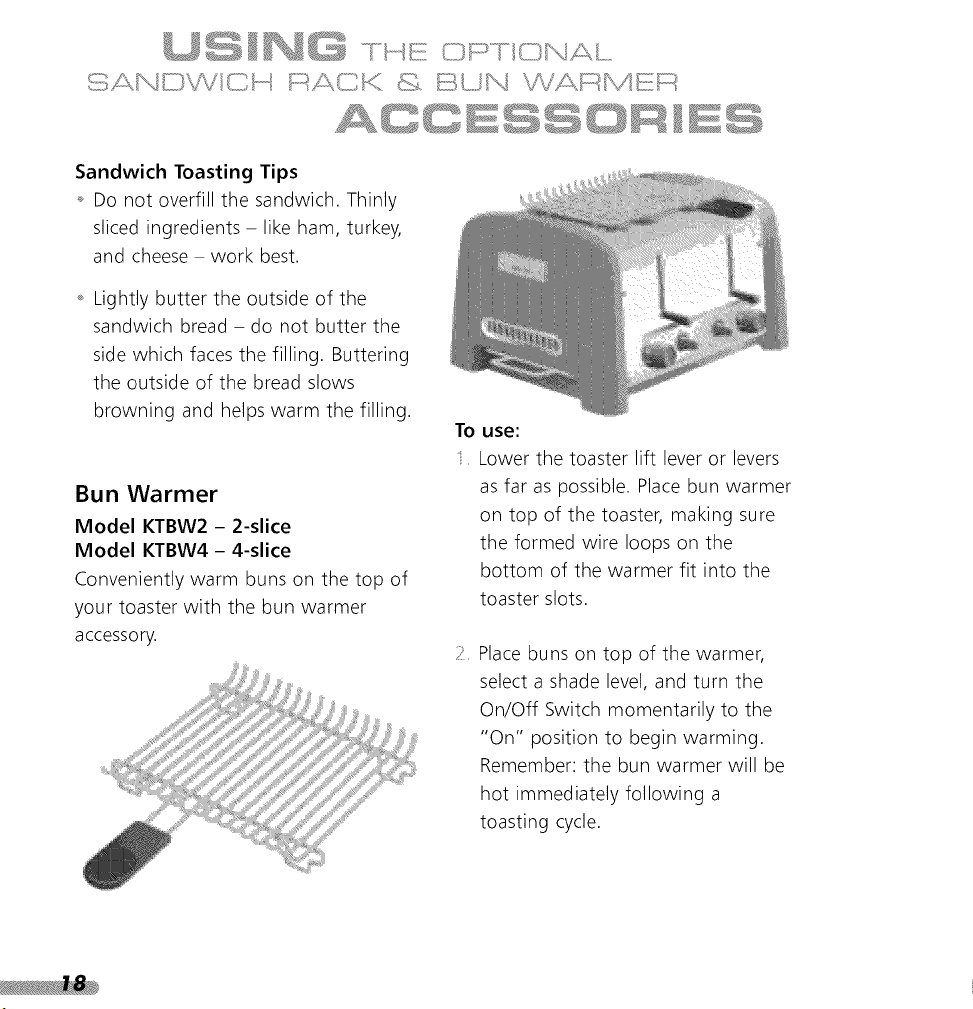 USING THE OPTIONAL SANDWICH RACK & BUN WARMER ACCESSORIES

Sandwich Toasting Tips

• Do not overfill the sandwich. Thinly sliced ingredients – like ham, turkey, and cheese – work best.

• Lightly butter the outside of the sandwich bread – do not butter the side which faces the filling. Buttering the outside of the bread slows browning and helps warm the filling.

Bun Warmer

Model KTBW2 – 2-slice
Model KTBW4 – 4-slice

Conveniently warm buns on the top of your toaster with the bun warmer accessory.

To use:

1. Lower the toaster lift lever or levers as far as possible. Place bun warmer on top of the toaster, making sure the formed wire loops on the bottom of the warmer fit into the toaster slots.

2. Place buns on top of the warmer, select a shade level, and turn the On/Off Switch momentarily to the "On" position to begin warming. Remember: the bun warmer will be hot immediately following a toasting cycle.

18